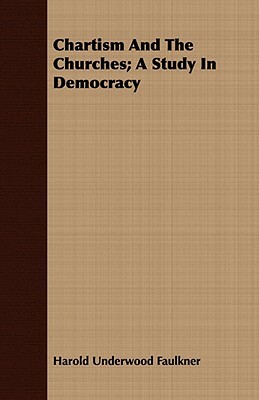 Chartism And The Churches; A Study In Democracy

Harold Underwood Faulkner